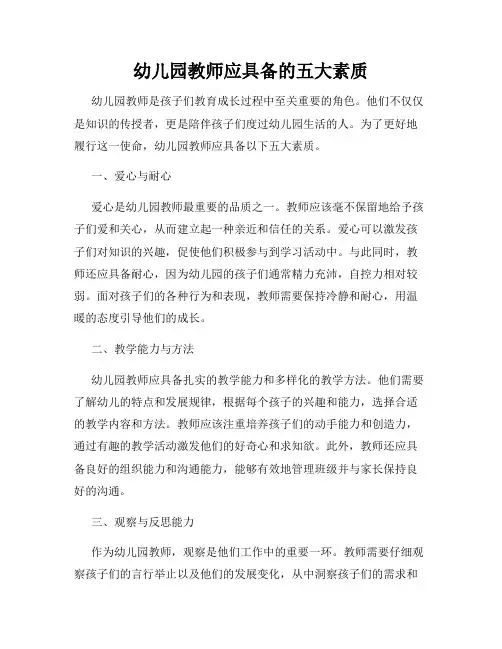 幼儿园教师应具备的五大素质

幼儿园教师是孩子们教育成长过程中至关重要的角色。他们不仅仅是知识的传授者，更是陪伴孩子们度过幼儿园生活的人。为了更好地履行这一使命，幼儿园教师应具备以下五大素质。

一、爱心与耐心

爱心是幼儿园教师最重要的品质之一。教师应该毫不保留地给予孩子们爱和关心，从而建立起一种亲近和信任的关系。爱心可以激发孩子们对知识的兴趣，促使他们积极参与到学习活动中。与此同时，教师还应具备耐心，因为幼儿园的孩子们通常精力充沛，自控力相对较弱。面对孩子们的各种行为和表现，教师需要保持冷静和耐心，用温暖的态度引导他们的成长。

二、教学能力与方法

幼儿园教师应具备扎实的教学能力和多样化的教学方法。他们需要了解幼儿的特点和发展规律，根据每个孩子的兴趣和能力，选择合适的教学内容和方法。教师应该注重培养孩子们的动手能力和创造力，通过有趣的教学活动激发他们的好奇心和求知欲。此外，教师还应具备良好的组织能力和沟通能力，能够有效地管理班级并与家长保持良好的沟通。

三、观察与反思能力

作为幼儿园教师，观察是他们工作中的重要一环。教师需要仔细观察孩子们的言行举止以及他们的发展变化，从中洞察孩子们的需求和